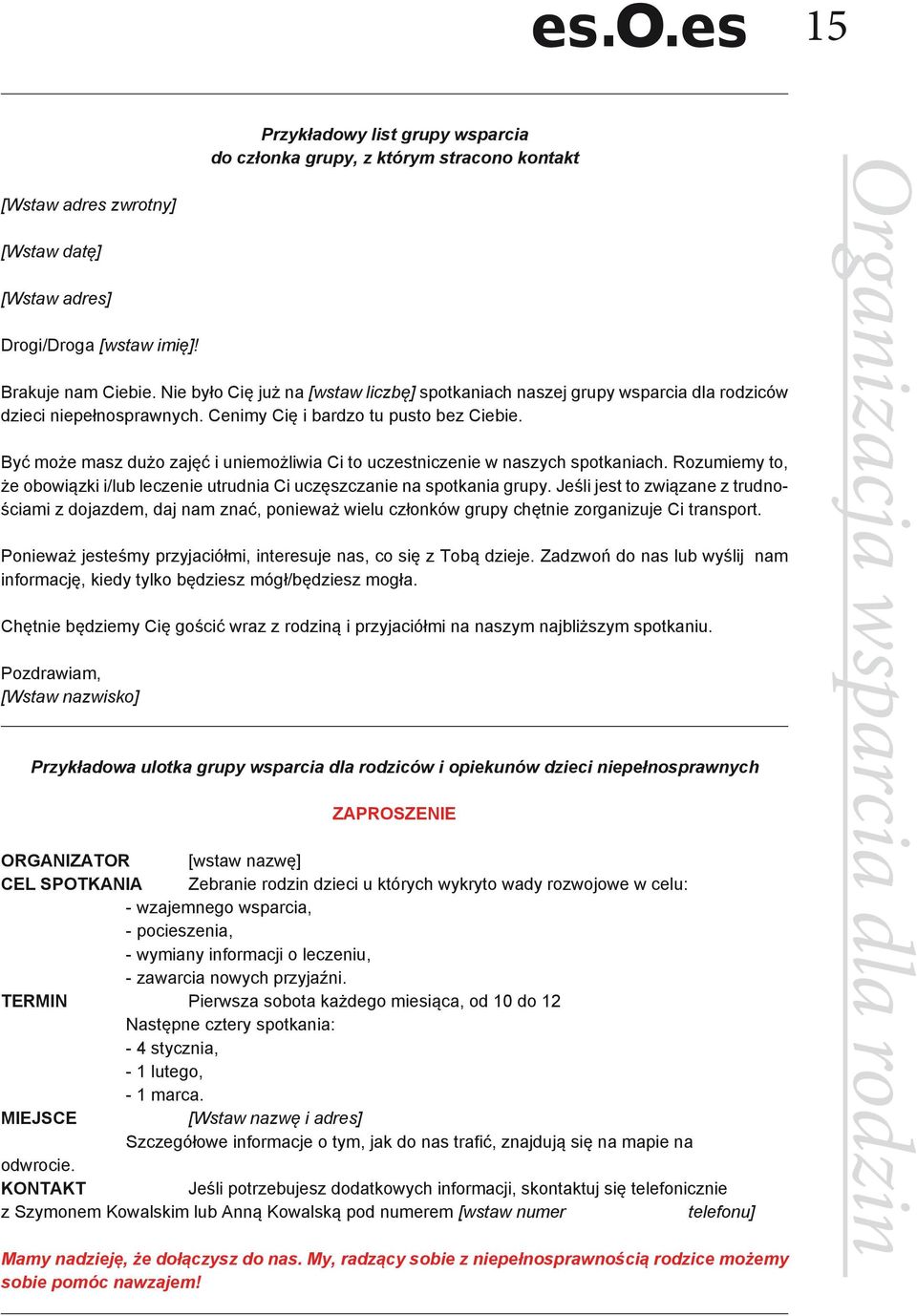 es.O.es 15

Przykładowy list grupy wsparcia
do członka grupy, z którym stracono kontakt

[Wstaw adres zwrotny]

[Wstaw datę]

[Wstaw adres]

Drogi/Droga [wstaw imię]!

Brakuje nam Ciebie. Nie było Cię już na [wstaw liczbę] spotkaniach naszej grupy wsparcia dla rodziców dzieci niepełnosprawnych. Cenimy Cię i bardzo tu pusto bez Ciebie.

Być może masz dużo zajęć i uniemożliwia Ci to uczestniczenie w naszych spotkaniach. Rozumiemy to, że obowiązki i/lub leczenie utrudnia Ci uczęszczanie na spotkania grupy. Jeśli jest to związane z trudnościami z dojazdem, daj nam znać, ponieważ wielu członków grupy chętnie zorganizuje Ci transport.

Ponieważ jesteśmy przyjaciółmi, interesuje nas, co się z Tobą dzieje. Zadzwoń do nas lub wyślij nam informację, kiedy tylko będziesz mógł/będziesz mogła.

Chętnie będziemy Cię gościć wraz z rodziną i przyjaciółmi na naszym najbliższym spotkaniu.

Pozdrawiam,
[Wstaw nazwisko]

Przykładowa ulotka grupy wsparcia dla rodziców i opiekunów dzieci niepełnosprawnych

ZAPROSZENIE

ORGANIZATOR [wstaw nazwę]
CEL SPOTKANIA Zebranie rodzin dzieci u których wykryto wady rozwojowe w celu:
- wzajemnego wsparcia,
- pocieszenia,
- wymiany informacji o leczeniu,
- zawarcia nowych przyjaźni.
TERMIN Pierwsza sobota każdego miesiąca, od 10 do 12
Następne cztery spotkania:
- 4 stycznia,
- 1 lutego,
- 1 marca.
MIEJSCE [Wstaw nazwę i adres]
Szczegółowe informacje o tym, jak do nas trafić, znajdują się na mapie na odwrocie.
KONTAKT Jeśli potrzebujesz dodatkowych informacji, skontaktuj się telefonicznie z Szymonem Kowalskim lub Anną Kowalską pod numerem [wstaw numer telefonu]

Mamy nadzieję, że dołączysz do nas. My, radzący sobie z niepełnosprawnością rodzice możemy sobie pomóc nawzajem!

Organizacja wsparcia dla rodzin